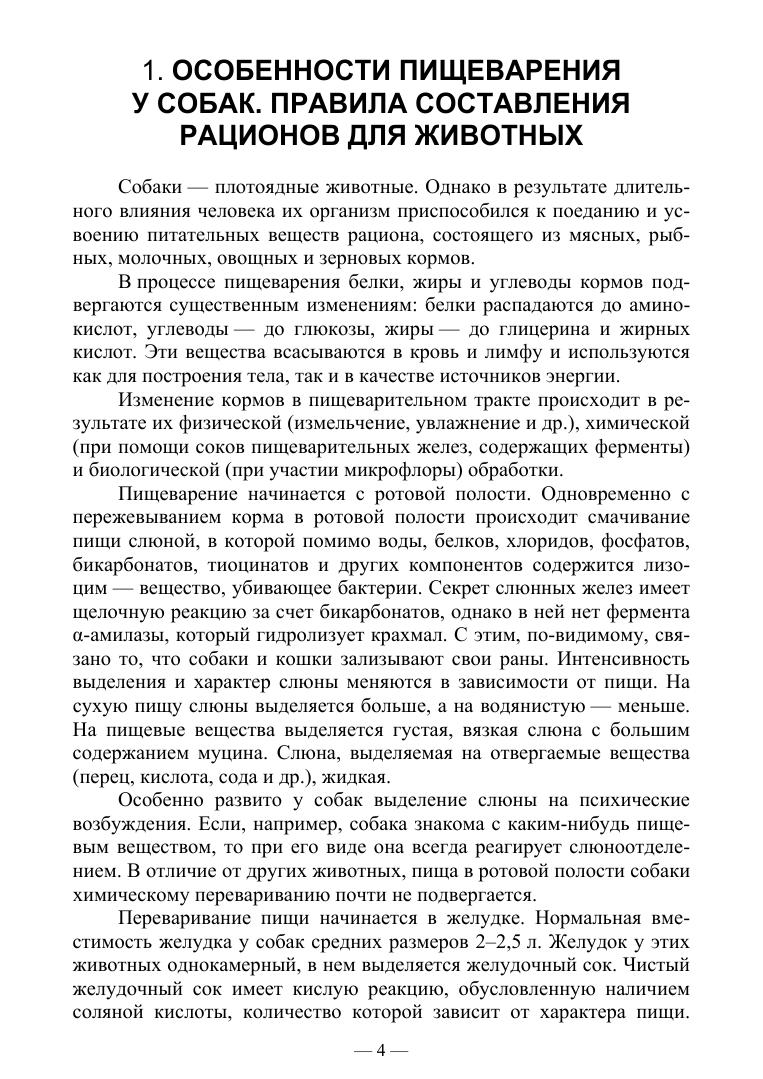 1. ОСОБЕННОСТИ ПИЩЕВАРЕНИЯ У СОБАК. ПРАВИЛА СОСТАВЛЕНИЯ РАЦИОНОВ ДЛЯ ЖИВОТНЫХ

Собаки — плотоядные животные. Однако в результате длительного влияния человека их организм приспособился к поеданию и усвоению питательных веществ рациона, состоящего из мясных, рыбных, молочных, овощных и зерновых кормов.

В процессе пищеварения белки, жиры и углеводы кормов подвергаются существенным изменениям: белки распадаются до аминокислот, углеводы — до глюкозы, жиры — до глицерина и жирных кислот. Эти вещества всасываются в кровь и лимфу и используются как для построения тела, так и в качестве источников энергии.

Изменение кормов в пищеварительном тракте происходит в результате их физической (измельчение, увлажнение и др.), химической (при помощи соков пищеварительных желез, содержащих ферменты) и биологической (при участии микрофлоры) обработки.

Пищеварение начинается с ротовой полости. Одновременно с пережевыванием корма в ротовой полости происходит смачивание пищи слюной, в которой помимо воды, белков, хлоридов, фосфатов, бикарбонатов, тиоцинатов и других компонентов содержится лизоцим — вещество, убивающее бактерии. Секрет слюнных желез имеет щелочную реакцию за счет бикарбонатов, однако в ней нет фермента α-амилазы, который гидролизует крахмал. С этим, по-видимому, связано то, что собаки и кошки зализывают свои раны. Интенсивность выделения и характер слюны меняются в зависимости от пищи. На сухую пищу слюны выделяется больше, а на водянистую — меньше. На пищевые вещества выделяется густая, вязкая слюна с большим содержанием муцина. Слюна, выделяемая на отвергаемые вещества (перец, кислота, сода и др.), жидкая.

Особенно развито у собак выделение слюны на психические возбуждения. Если, например, собака знакома с каким-нибудь пищевым веществом, то при его виде она всегда реагирует слюноотделением. В отличие от других животных, пища в ротовой полости собаки химическому перевариванию почти не подвергается.

Переваривание пищи начинается в желудке. Нормальная вместимость желудка у собак средних размеров 2–2,5 л. Желудок у этих животных однокамерный, в нем выделяется желудочный сок. Чистый желудочный сок имеет кислую реакцию, обусловленную наличием соляной кислоты, количество которой зависит от характера пищи.

— 4 —